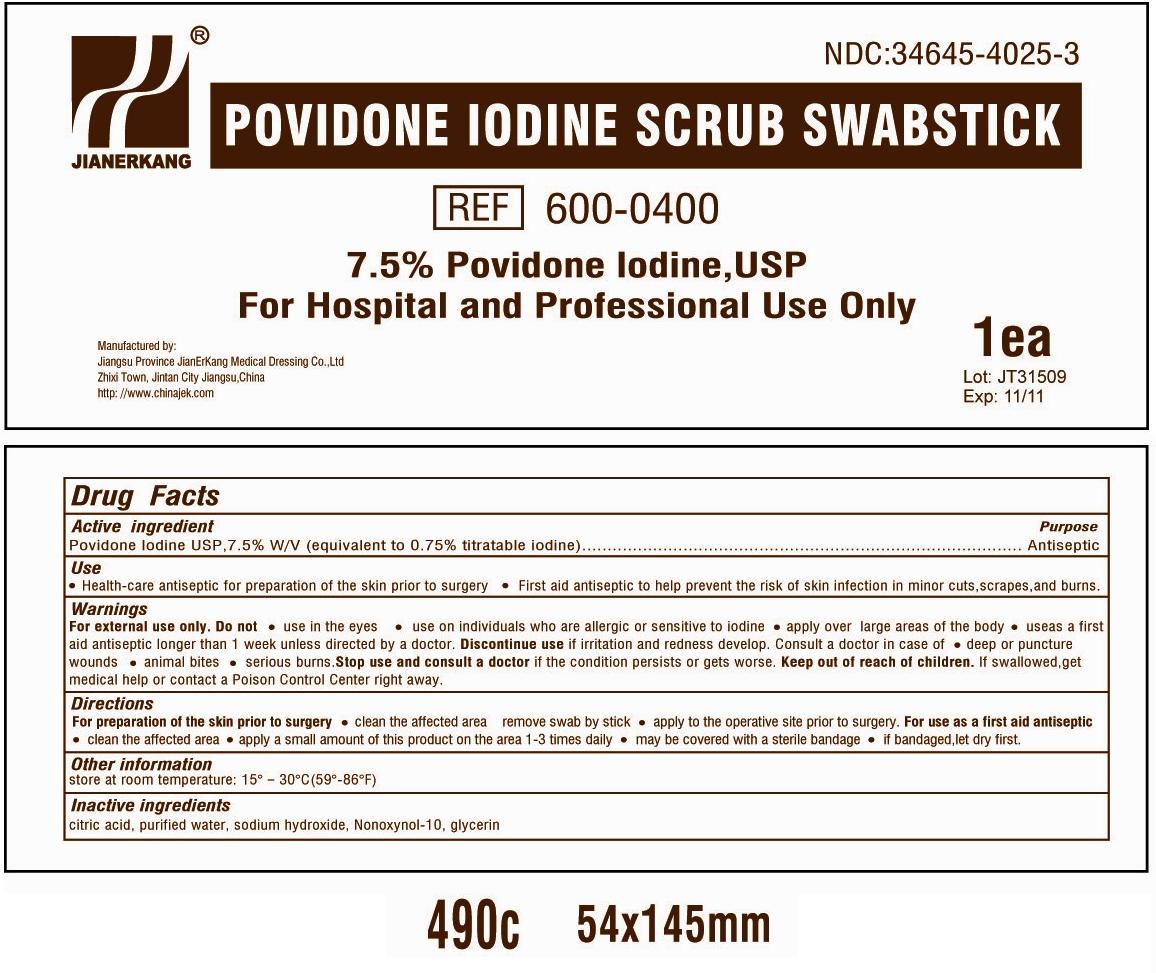 ®
JIANERKANG

NDC:34645-4025-3

POVIDONE IODINE SCRUB SWABSTICK

REF 600-0400

7.5% Povidone Iodine,USP
For Hospital and Professional Use Only

Manufactured by:
Jiangsu Province JianErKang Medical Dressing Co.,Ltd
Zhixi Town, Jintan City Jiangsu,China
http: //www.chinajek.com

1ea
Lot: JT31509
Exp: 11/11

Drug Facts

Active ingredient
Purpose
Povidone Iodine USP,7.5% W/V (equivalent to 0.75% titratable iodine)........................................................................................ Antiseptic

Use
• Health-care antiseptic for preparation of the skin prior to surgery • First aid antiseptic to help prevent the risk of skin infection in minor cuts,scrapes,and burns.

Warnings
For external use only. Do not • use in the eyes • use on individuals who are allergic or sensitive to iodine • apply over large areas of the body • useas a first aid antiseptic longer than 1 week unless directed by a doctor. Discontinue use if irritation and redness develop. Consult a doctor in case of • deep or puncture wounds • animal bites • serious burns.Stop use and consult a doctor if the condition persists or gets worse. Keep out of reach of children. If swallowed,get medical help or contact a Poison Control Center right away.

Directions
For preparation of the skin prior to surgery • clean the affected area remove swab by stick • apply to the operative site prior to surgery. For use as a first aid antiseptic • clean the affected area • apply a small amount of this product on the area 1-3 times daily • may be covered with a sterile bandage • if bandaged,let dry first.

Other information
store at room temperature: 15° – 30°C(59°-86°F)

Inactive ingredients
citric acid, purified water, sodium hydroxide, Nonoxynol-10, glycerin

490c 54x145mm